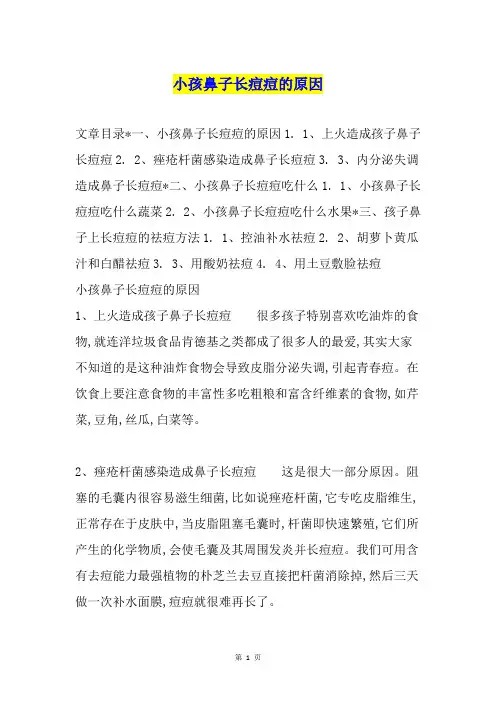 小孩鼻子长痘痘的原因

文章目录*一、小孩鼻子长痘痘的原因 1. 1、上火造成孩子鼻子长痘痘 2. 2、痤疮杆菌感染造成鼻子长痘痘 3. 3、内分泌失调造成鼻子长痘痘*二、小孩鼻子长痘痘吃什么 1. 1、小孩鼻子长痘痘吃什么蔬菜 2. 2、小孩鼻子长痘痘吃什么水果*三、孩子鼻子上长痘痘的祛痘方法 1. 1、控油补水祛痘 2. 2、胡萝卜黄瓜汁和白醋祛痘 3. 3、用酸奶祛痘 4. 4、用土豆敷脸祛痘
小孩鼻子长痘痘的原因
1、上火造成孩子鼻子长痘痘　　很多孩子特别喜欢吃油炸的食物,就连洋垃圾食品肯德基之类都成了很多人的最爱,其实大家不知道的是这种油炸食物会导致皮脂分泌失调,引起青春痘。在饮食上要注意食物的丰富性多吃粗粮和富含纤维素的食物,如芹菜,豆角,丝瓜,白菜等。

2、痤疮杆菌感染造成鼻子长痘痘　　这是很大一部分原因。阻塞的毛囊内很容易滋生细菌,比如说痤疮杆菌,它专吃皮脂维生,正常存在于皮肤中,当皮脂阻塞毛囊时,杆菌即快速繁殖,它们所产生的化学物质,会使毛囊及其周围发炎并长痘痘。我们可用含有去痘能力最强植物的朴芝兰去豆直接把杆菌消除掉,然后三天做一次补水面膜,痘痘就很难再长了。

第 1 页